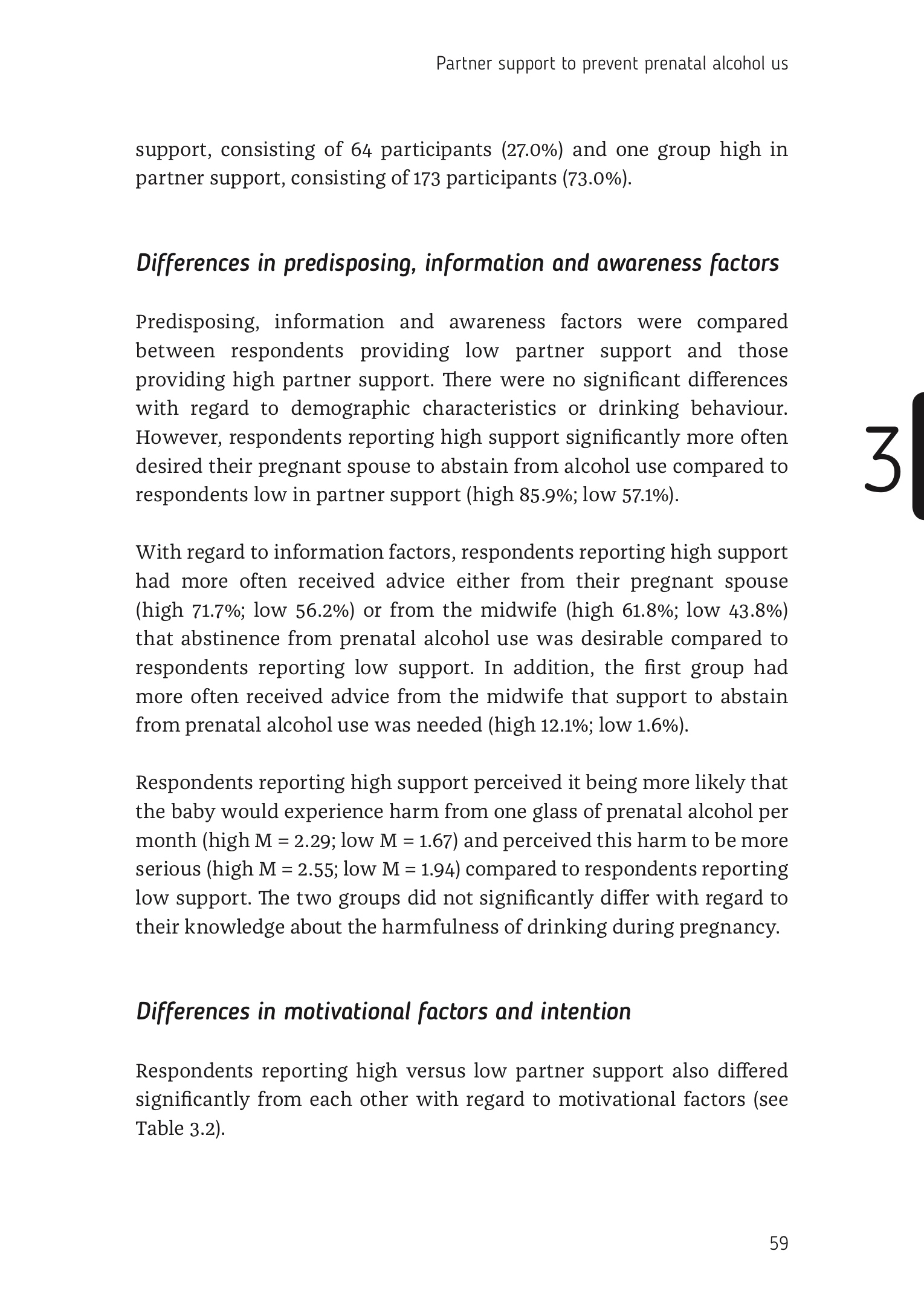 Partner support to prevent prenatal alcohol us

support, consisting of 64 participants (27.0%) and one group high in partner support, consisting of 173 participants (73.0%).

Differences in predisposing, information and awareness factors

Predisposing, information and awareness factors were compared between respondents providing low partner support and those providing high partner support. There were no significant differences with regard to demographic characteristics or drinking behaviour. However, respondents reporting high support significantly more often desired their pregnant spouse to abstain from alcohol use compared to respondents low in partner support (high 85.9%; low 57.1%).

3

With regard to information factors, respondents reporting high support had more often received advice either from their pregnant spouse (high 71.7%; low 56.2%) or from the midwife (high 61.8%; low 43.8%) that abstinence from prenatal alcohol use was desirable compared to respondents reporting low support. In addition, the first group had more often received advice from the midwife that support to abstain from prenatal alcohol use was needed (high 12.1%; low 1.6%).

Respondents reporting high support perceived it being more likely that the baby would experience harm from one glass of prenatal alcohol per month (high M = 2.29; low M = 1.67) and perceived this harm to be more serious (high M = 2.55; low M = 1.94) compared to respondents reporting low support. The two groups did not significantly differ with regard to their knowledge about the harmfulness of drinking during pregnancy.

Differences in motivational factors and intention

Respondents reporting high versus low partner support also differed significantly from each other with regard to motivational factors (see Table 3.2).

59